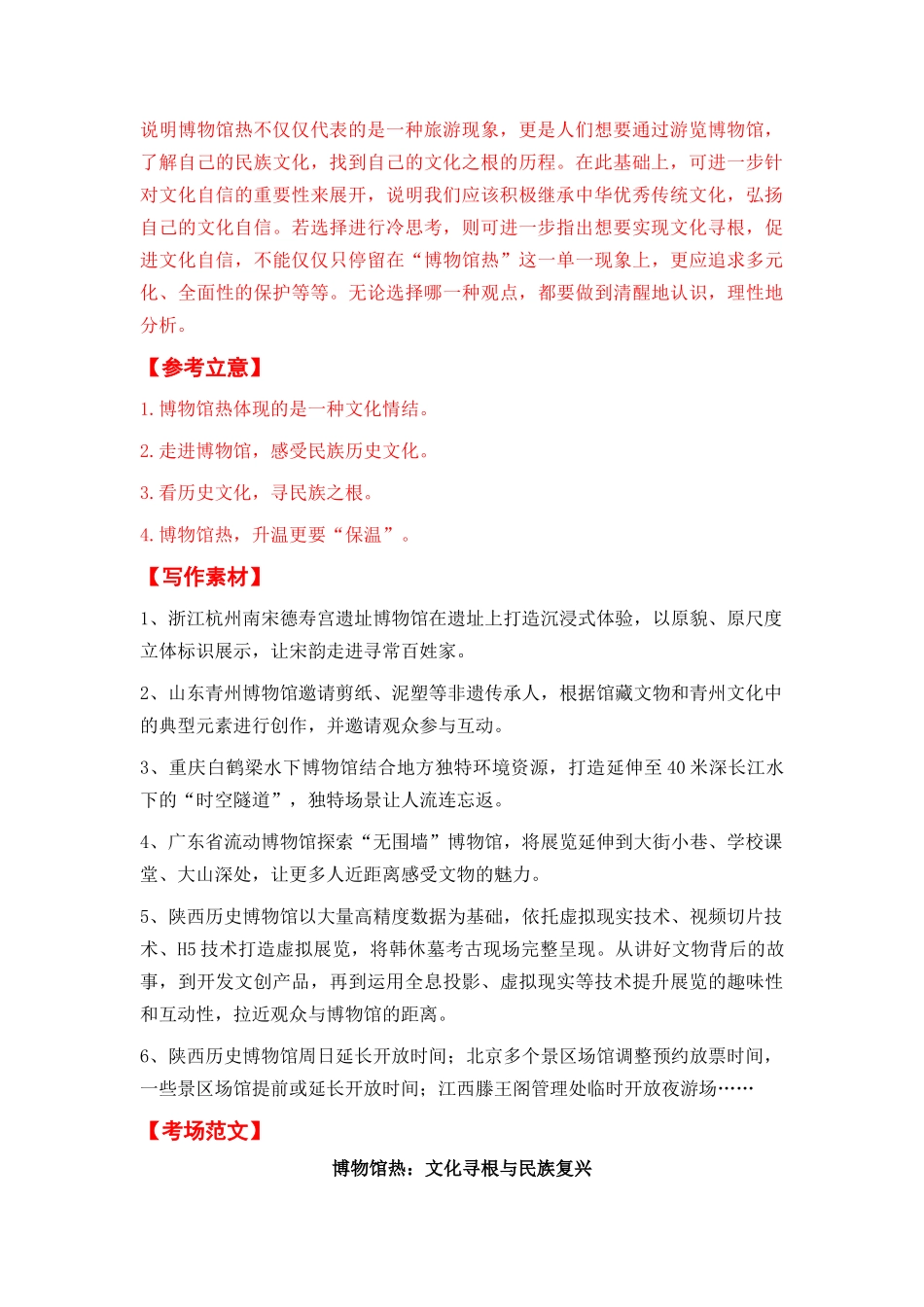 说明博物馆热不仅仅代表的是一种旅游现象，更是人们想要通过游览博物馆，了解自己的民族文化，找到自己的文化之根的历程。在此基础上，可进一步针对文化自信的重要性来展开，说明我们应该积极继承中华优秀传统文化，弘扬自己的文化自信。若选择进行冷思考，则可进一步指出想要实现文化寻根，促进文化自信，不能仅仅只停留在“博物馆热”这一单一现象上，更应追求多元化、全面性的保护等等。无论选择哪一种观点，都要做到清醒地认识，理性地分析。

【参考立意】

1. 博物馆热体现的是一种文化情结。

2. 走进博物馆，感受民族历史文化。

3. 看历史文化，寻民族之根。

4. 博物馆热，升温更要“保温”。

【写作素材】

1、浙江杭州南宋德寿宫遗址博物馆在遗址上打造沉浸式体验，以原貌、原尺度立体标识展示，让宋韵走进寻常百姓家。

2、山东青州博物馆邀请剪纸、泥塑等非遗传承人，根据馆藏文物和青州文化中的典型元素进行创作，并邀请观众参与互动。

3、重庆白鹤梁水下博物馆结合地方独特环境资源，打造延伸至 40 米深长江水下的“时空隧道”，独特场景让人流连忘返。

4、广东省流动博物馆探索“无围墙”博物馆，将展览延伸到大街小巷、学校课堂、大山深处，让更多人近距离感受文物的魅力。

5、陕西历史博物馆以大量高精度数据为基础，依托虚拟现实技术、视频切片技术、H5 技术打造虚拟展览，将韩休墓考古现场完整呈现。从讲好文物背后的故事，到开发文创产品，再到运用全息投影、虚拟现实等技术提升展览的趣味性和互动性，拉近观众与博物馆的距离。

6、陕西历史博物馆周日延长开放时间；北京多个景区场馆调整预约放票时间，一些景区场馆提前或延长开放时间；江西滕王阁管理处临时开放夜游场……

【考场范文】

博物馆热：文化寻根与民族复兴